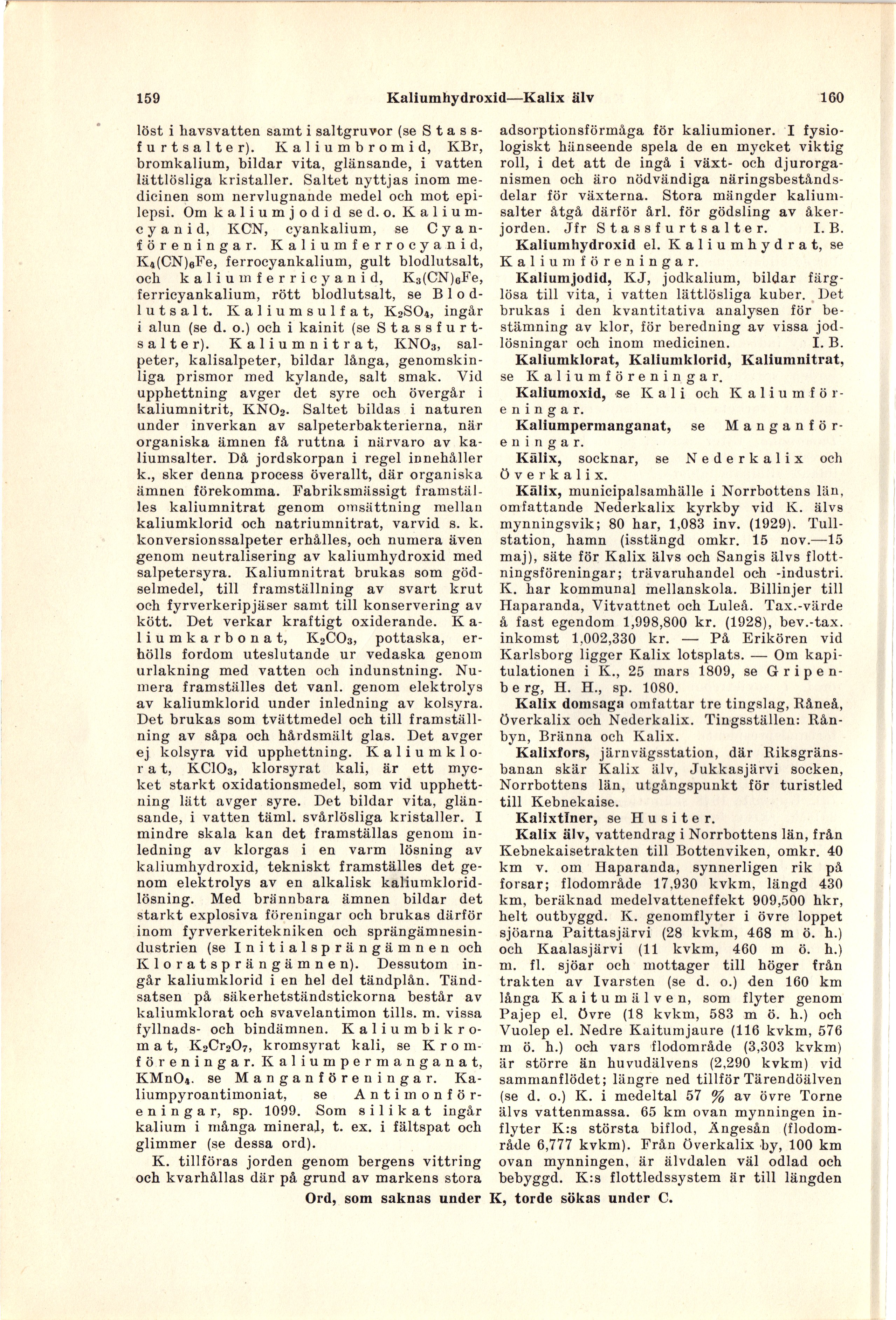 159 Kaliumhydroxid—Kalix älv 160

löst i havsvatten samt i saltgruvor (se Stassfurtsalter). Kaliumbromid, KBr, bromkalium, bildar vita, glänsande, i vatten lättlösliga kristaller. Saltet nyttjas inom medicinen som nervlugnande medel och mot epilepsi. Om kaliumjodid se d. o. Kaliumcyanid, KCN, cyankalium, se Cyanföreningar. Kaliumferrocyanid, $K_4(CN)_6Fe$, ferrocyankalium, gult blodlutsalt, och kaliumferricyanid, $K_3(CN)_6Fe$, ferricyankalium, rött blodlutsalt, se Blodlutsalt. Kaliumsulfat, $K_2SO_4$, ingår i alun (se d. o.) och i kainit (se Stassfurtsalter). Kaliumnitrat, $KNO_3$, salpeter, kalisalpeter, bildar långa, genomskinliga prismor med kylande, salt smak. Vid upphettning avger det syre och övergår i kaliumnitrit, $KNO_2$. Saltet bildas i naturen under inverkan av salpeterbakterierna, när organiska ämnen få ruttna i närvaro av kaliumsalter. Då jordskorpan i regel innehåller k., sker denna process överallt, där organiska ämnen förekomma. Fabriksmässigt framställes kaliumnitrat genom omsättning mellan kaliumklorid och natriumnitrat, varvid s. k. konversionssalpeter erhålles, och numera även genom neutralisering av kaliumhydroxid med salpetersyra. Kaliumnitrat brukas som gödselmedel, till framställning av svart krut och fyrverkeripjäser samt till konservering av kött. Det verkar kraftigt oxiderande. Kaliumkarbonat, $K_2CO_3$, pottaska, erhölls fordom uteslutande ur vedaska genom urlakning med vatten och indunstning. Numera framställes det vanl. genom elektrolys av kaliumklorid under inledning av kolsyra. Det brukas som tvättmedel och till framställning av såpa och hårdsmält glas. Det avger ej kolsyra vid upphettning. Kaliumklorat, $KClO_3$, klorsyrat kali, är ett mycket starkt oxidationsmedel, som vid upphettning lätt avger syre. Det bildar vita, glänsande, i vatten täml. svårlösliga kristaller. I mindre skala kan det framställas genom inledning av klorgas i en varm lösning av kaliumhydroxid, tekniskt framställes det genom elektrolys av en alkalisk kaliumkloridlösning. Med brännbara ämnen bildar det starkt explosiva föreningar och brukas därför inom fyrverkeritekniken och sprängämnesindustrien (se Initialsprängämnen och Kloratsprängämnen). Dessutom ingår kaliumklorid i en hel del tändplån. Tändsatsen på säkerhetständstickorna består av kaliumklorat och svavelantimon tills. m. vissa fyllnads- och bindämnen. Kaliumbikromat, $K_2Cr_2O_7$, kromsyrat kali, se Kromföreningar. Kaliumpermanganat, $KMnO_4$. se Manganföreningar. Kaliumpyroantimoniat, se Antimonföreningar, sp. 1099. Som silikat ingår kalium i många mineral, t. ex. i fältspat och glimmer (se dessa ord).

K. tillföras jorden genom bergens vittring och kvarhållas där på grund av markens stora adsorptionsförmåga för kaliumioner. I fysiologiskt hänseende spela de en mycket viktig roll, i det att de ingå i växt- och djurorganismen och äro nödvändiga näringsbeståndsdelar för växterna. Stora mängder kaliumsalter åtgå därför årl. för gödsling av åkerjorden. Jfr Stassfurtsalter. I. B.

Kaliumhydroxid el. Kaliumhydrat, se Kaliumföreningar.

Kaliumjodid, KJ, jodkalium, bildar färglösa till vita, i vatten lättlösliga kuber. Det brukas i den kvantitativa analysen för bestämning av klor, för beredning av vissa jodlösningar och inom medicinen. I. B.

Kaliumklorat, Kaliumklorid, Kaliumnitrat, se Kaliumföreningar.

Kaliumoxid, se Kali och Kaliumföreningar.

Kaliumpermanganat, se Manganföreningar.

Kālix, socknar, se Nederkalix och Överkalix.

Kālix, municipalsamhälle i Norrbottens län, omfattande Nederkalix kyrkby vid K. älvs mynningsvik; 80 har, 1,083 inv. (1929). Tullstation, hamn (isstängd omkr. 15 nov.—15 maj), säte för Kalix älvs och Sangis älvs flottningsföreningar; trävaruhandel och -industri. K. har kommunal mellanskola. Billinjer till Haparanda, Vitvattnet och Luleå. Tax.-värde å fast egendom 1,998,800 kr. (1928), bev.-tax. inkomst 1,002,330 kr. — På Erikören vid Karlsborg ligger Kalix lotsplats. — Om kapitulationen i K., 25 mars 1809, se Gripenberg, H. H., sp. 1080.

Kalix domsaga omfattar tre tingslag, Råneå, Överkalix och Nederkalix. Tingsställen: Rånbyn, Bränna och Kalix.

Kalixfors, järnvägsstation, där Riksgränsbanan skär Kalix älv, Jukkasjärvi socken, Norrbottens län, utgångspunkt för turistled till Kebnekaise.

Kalixtīner, se Husiter.

Kalix älv, vattendrag i Norrbottens län, från Kebnekaisetrakten till Bottenviken, omkr. 40 km v. om Haparanda, synnerligen rik på forsar; flodområde 17,930 kvkm, längd 430 km, beräknad medelvatteneffekt 909,500 hkr, helt outbyggd. K. genomflyter i övre loppet sjöarna Paittasjärvi (28 kvkm, 468 m ö. h.) och Kaalasjärvi (11 kvkm, 460 m ö. h.) m. fl. sjöar och mottager till höger från trakten av Ivarsten (se d. o.) den 160 km långa Kaitumälven, som flyter genom Pajep el. Övre (18 kvkm, 583 m ö. h.) och Vuolep el. Nedre Kaitumjaure (116 kvkm, 576 m ö. h.) och vars flodområde (3,303 kvkm) är större än huvudälvens (2,290 kvkm) vid sammanflödet; längre ned tillför Tärendöälven (se d. o.) K. i medeltal 57 % av övre Torne älvs vattenmassa. 65 km ovan mynningen inflyter K:s största biflod, Ängesån (flodområde 6,777 kvkm). Från Överkalix by, 100 km ovan mynningen, är älvdalen väl odlad och bebyggd. K:s flottledssystem är till längden

Ord, som saknas under K, torde sökas under C.